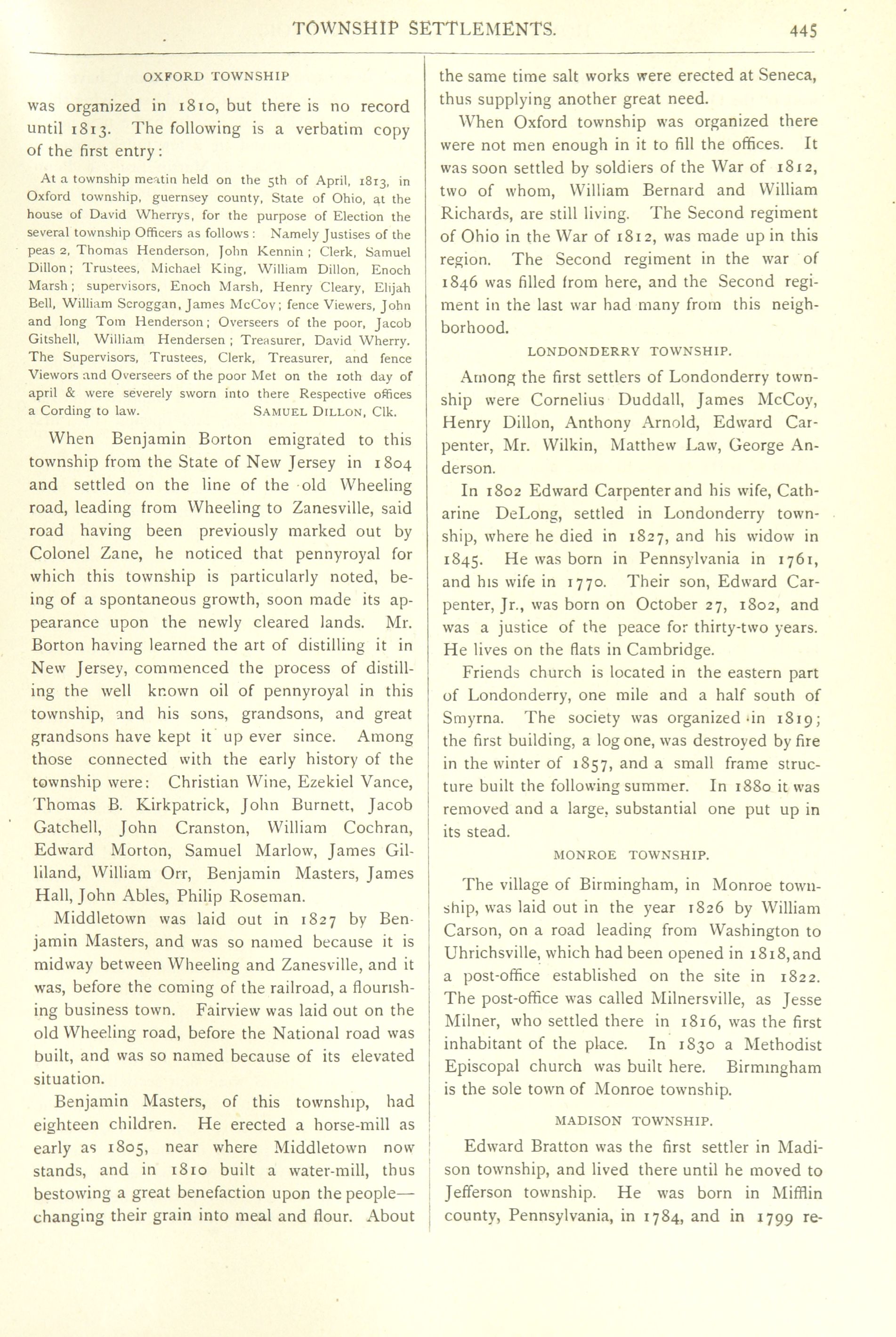 TOWNSHIP SETTLEMENTS. 445

OXFORD TOWNSHIP

was organized in 1810, but there is no record until 1813. The following is a verbatim copy of the first entry:

At a township meatin held on the 5th of April, 1813, in Oxford township, guernsey county, State of Ohio, at the house of David Wherrys, for the purpose of Election the several township Officers as follows: Namely Justises of the peas 2, Thomas Henderson, John Kennin; Clerk, Samuel Dillon; Trustees, Michael King, William Dillon, Enoch Marsh; supervisors, Enoch Marsh, Henry Cleary, Elijah Bell, William Scroggan, James McCoy; fence Viewers, John and long Tom Henderson; Overseers of the poor, Jacob Gitshell, William Hendersen; Treasurer, David Wherry. The Supervisors, Trustees, Clerk, Treasurer, and fence Viewors and Overseers of the poor Met on the 10th day of april & were severely sworn into there Respective offices a Cording to law. SAMUEL DILLON, Clk.

When Benjamin Borton emigrated to this township from the State of New Jersey in 1804 and settled on the line of the old Wheeling road, leading from Wheeling to Zanesville, said road having been previously marked out by Colonel Zane, he noticed that pennyroyal for which this township is particularly noted, being of a spontaneous growth, soon made its appearance upon the newly cleared lands. Mr. Borton having learned the art of distilling it in New Jersey, commenced the process of distilling the well known oil of pennyroyal in this township, and his sons, grandsons, and great grandsons have kept it up ever since. Among those connected with the early history of the township were: Christian Wine, Ezekiel Vance, Thomas B. Kirkpatrick, John Burnett, Jacob Gatchell, John Cranston, William Cochran, Edward Morton, Samuel Marlow, James Gilliland, William Orr, Benjamin Masters, James Hall, John Ables, Philip Roseman.

Middletown was laid out in 1827 by Benjamin Masters, and was so named because it is midway between Wheeling and Zanesville, and it was, before the coming of the railroad, a flourishing business town. Fairview was laid out on the old Wheeling road, before the National road was built, and was so named because of its elevated situation.

Benjamin Masters, of this township, had eighteen children. He erected a horse-mill as early as 1805, near where Middletown now stands, and in 1810 built a water-mill, thus bestowing a great benefaction upon the people—changing their grain into meal and flour. About the same time salt works were erected at Seneca, thus supplying another great need.

When Oxford township was organized there were not men enough in it to fill the offices. It was soon settled by soldiers of the War of 1812, two of whom, William Bernard and William Richards, are still living. The Second regiment of Ohio in the War of 1812, was made up in this region. The Second regiment in the war of 1846 was filled from here, and the Second regiment in the last war had many from this neighborhood.

LONDONDERRY TOWNSHIP.

Among the first settlers of Londonderry township were Cornelius Duddall, James McCoy, Henry Dillon, Anthony Arnold, Edward Carpenter, Mr. Wilkin, Matthew Law, George Anderson.

In 1802 Edward Carpenter and his wife, Catharine DeLong, settled in Londonderry township, where he died in 1827, and his widow in 1845. He was born in Pennsylvania in 1761, and his wife in 1770. Their son, Edward Carpenter, Jr., was born on October 27, 1802, and was a justice of the peace for thirty-two years. He lives on the flats in Cambridge.

Friends church is located in the eastern part of Londonderry, one mile and a half south of Smyrna. The society was organized in 1819; the first building, a log one, was destroyed by fire in the winter of 1857, and a small frame structure built the following summer. In 1880 it was removed and a large, substantial one put up in its stead.

MONROE TOWNSHIP.

The village of Birmingham, in Monroe township, was laid out in the year 1826 by William Carson, on a road leading from Washington to Uhrichsville, which had been opened in 1818, and a post-office established on the site in 1822. The post-office was called Milnersville, as Jesse Milner, who settled there in 1816, was the first inhabitant of the place. In 1830 a Methodist Episcopal church was built here. Birmingham is the sole town of Monroe township.

MADISON TOWNSHIP.

Edward Bratton was the first settler in Madison township, and lived there until he moved to Jefferson township. He was born in Mifflin county, Pennsylvania, in 1784, and in 1799 re-